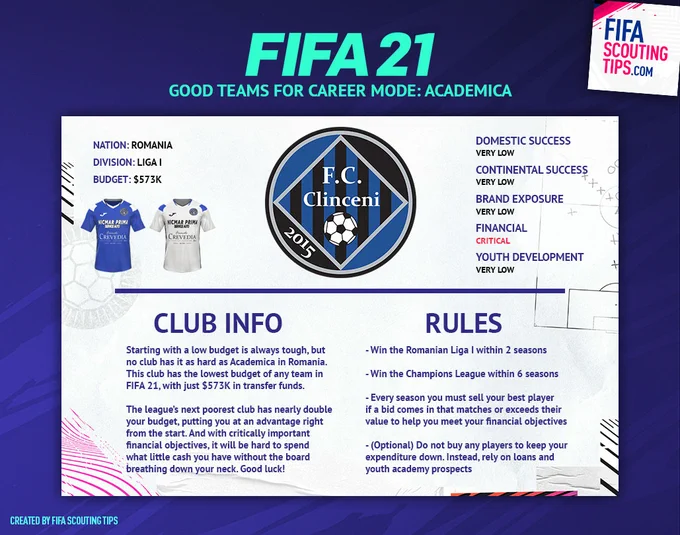 FIFA 21

GOOD TEAMS FOR CAREER MODE: ACADEMICA

FIFA
SCOUTING
TIPS.COM

NATION: ROMANIA
DIVISION: LIGA I
BUDGET: $573K

F.C.
Clinceni
2015

DOMESTIC SUCCESS
VERY LOW
CONTINENTAL SUCCESS
VERY LOW
BRAND EXPOSURE
VERY LOW
FINANCIAL
CRITICAL
YOUTH DEVELOPMENT
VERY LOW

CLUB INFO

Starting with a low budget is always tough, but no club has it as hard as Academica in Romania. This club has the lowest budget of any team in FIFA 21, with just $573K in transfer funds.

The league's next poorest club has nearly double your budget, putting you at an advantage right from the start. And with critically important financial objectives, it will be hard to spend what little cash you have without the board breathing down your neck. Good luck!

RULES

- Win the Romanian Liga I within 2 seasons

- Win the Champions League within 6 seasons

- Every season you must sell your best player if a bid comes in that matches or exceeds their value to help you meet your financial objectives

- (Optional) Do not buy any players to keep your expenditure down. Instead, rely on loans and youth academy prospects

CREATED BY FIFA SCOUTING TIPS